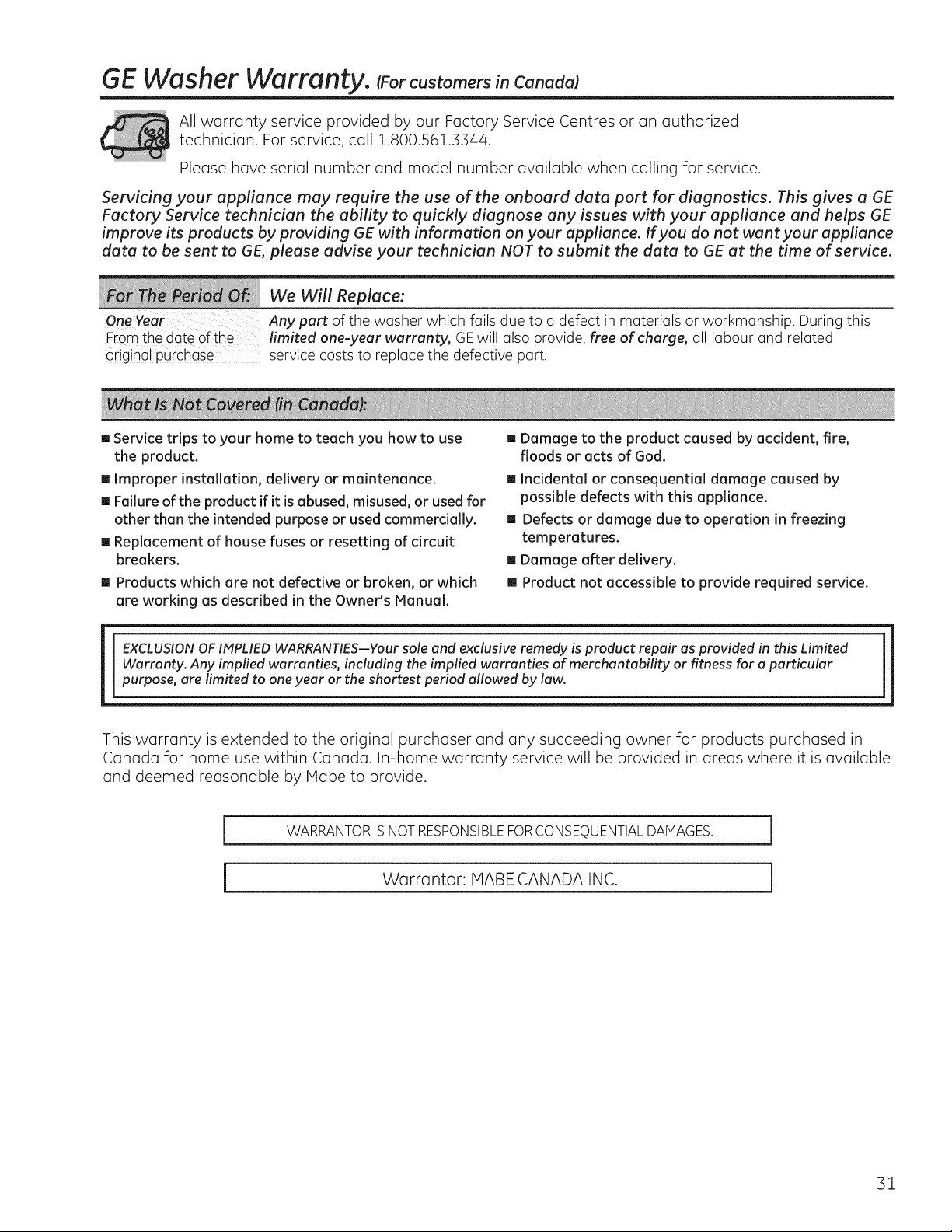 GE Washer Warranty. (For customers in Canada)

All warranty service provided by our Factory Service Centres or an authorized technician. For service, call 1.800.561.3344.

Please have serial number and model number available when calling for service.

Servicing your appliance may require the use of the onboard data port for diagnostics. This gives a GE Factory Service technician the ability to quickly diagnose any issues with your appliance and helps GE improve its products by providing GE with information on your appliance. If you do not want your appliance data to be sent to GE, please advise your technician NOT to submit the data to GE at the time of service.

| For The Period Of: | We Will Replace: |
|---|---|
| One Year From the date of the original purchase | Any part of the washer which fails due to a defect in materials or workmanship. During this limited one-year warranty, GE will also provide, free of charge, all labour and related service costs to replace the defective part. |

What Is Not Covered (in Canada):

■ Service trips to your home to teach you how to use the product.

■ Improper installation, delivery or maintenance.

■ Failure of the product if it is abused, misused, or used for other than the intended purpose or used commercially.

■ Replacement of house fuses or resetting of circuit breakers.

■ Products which are not defective or broken, or which are working as described in the Owner's Manual.

■ Damage to the product caused by accident, fire, floods or acts of God.

■ Incidental or consequential damage caused by possible defects with this appliance.

■ Defects or damage due to operation in freezing temperatures.

■ Damage after delivery.

■ Product not accessible to provide required service.

EXCLUSION OF IMPLIED WARRANTIES—Your sole and exclusive remedy is product repair as provided in this Limited Warranty. Any implied warranties, including the implied warranties of merchantability or fitness for a particular purpose, are limited to one year or the shortest period allowed by law.

This warranty is extended to the original purchaser and any succeeding owner for products purchased in Canada for home use within Canada. In-home warranty service will be provided in areas where it is available and deemed reasonable by Mabe to provide.

WARRANTOR IS NOT RESPONSIBLE FOR CONSEQUENTIAL DAMAGES.

Warrantor: MABE CANADA INC.

31